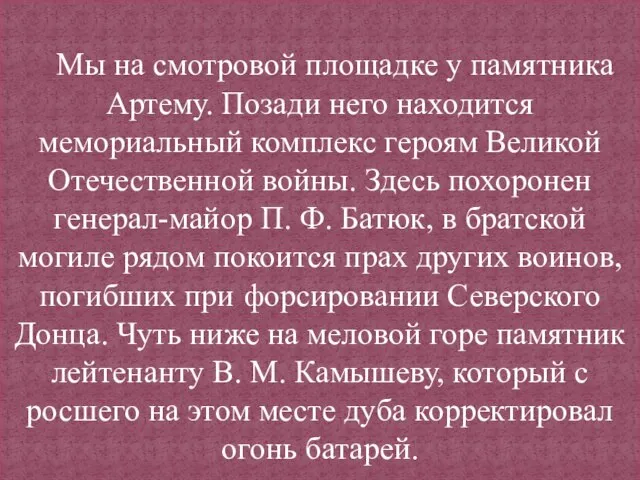 Мы на смотровой площадке у памятника Артему. Позади него находится мемориальный комплекс героям Великой Отечественной войны. Здесь похоронен генерал-майор П. Ф. Батюк, в братской могиле рядом покоится прах других воинов, погибших при форсировании Северского Донца. Чуть ниже на меловой горе памятник лейтенанту В. М. Камышеву, который с росшего на этом месте дуба корректировал огонь батарей.